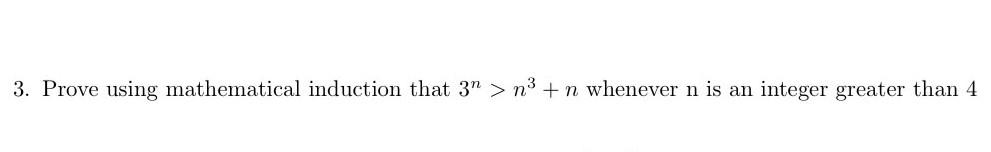 3. Prove using mathematical induction that $3^n > n^3 + n$ whenever n is an integer greater than 4